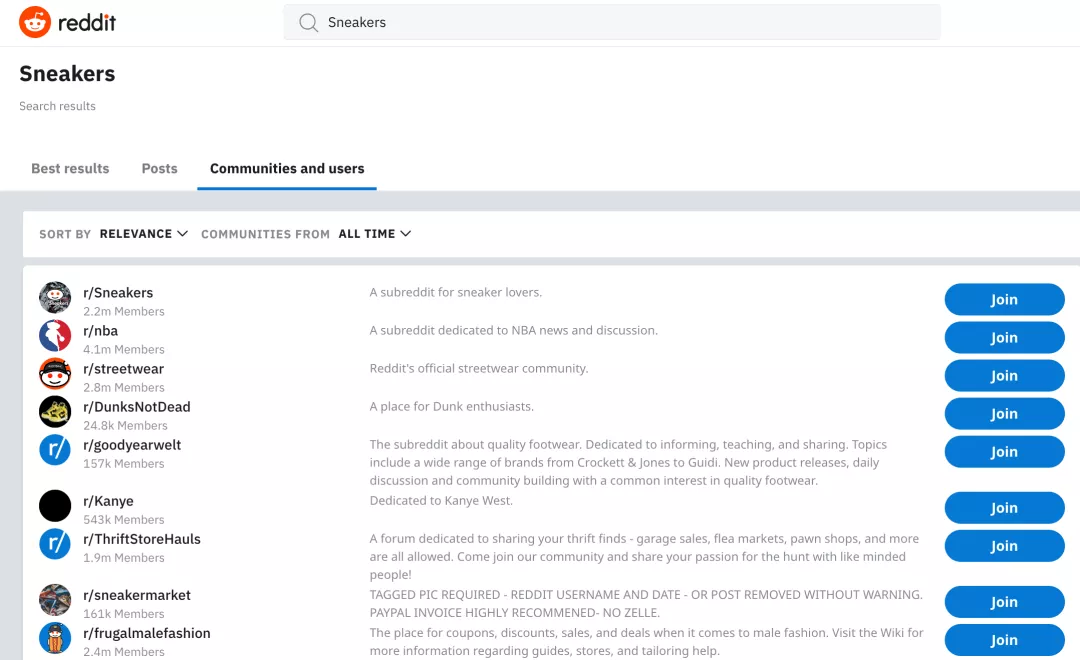 reddit

Sneakers

Sneakers

Search results

Best results Posts Communities and users

SORT BY RELEVANCE COMMUNITIES FROM ALL TIME

r/Sneakers
2.2m Members
A subreddit for sneaker lovers.
Join

r/nba
4.1m Members
A subreddit dedicated to NBA news and discussion.
Join

r/streetwear
2.8m Members
Reddit's official streetwear community.
Join

r/DunksNotDead
24.8k Members
A place for Dunk enthusiasts.
Join

r/goodyearwelt
157k Members
The subreddit about quality footwear. Dedicated to informing, teaching, and sharing. Topics include a wide range of brands from Crockett & Jones to Guidi. New product releases, daily discussion and community building with a common interest in quality footwear.
Join

r/Kanye
543k Members
Dedicated to Kanye West.
Join

r/ThriftStoreHauls
1.9m Members
A forum dedicated to sharing your thrift finds - garage sales, flea markets, pawn shops, and more are all allowed. Come join our community and share your passion for the hunt with like minded people!
Join

r/sneakermarket
161k Members
TAGGED PIC REQUIRED - REDDIT USERNAME AND DATE - OR POST REMOVED WITHOUT WARNING. PAYPAL INVOICE HIGHLY RECOMMENED- NO ZELLE.
Join

r/frugalmalefashion
2.4m Members
The place for coupons, discounts, sales, and deals when it comes to male fashion. Visit the Wiki for more information regarding guides, stores, and tailoring help.
Join